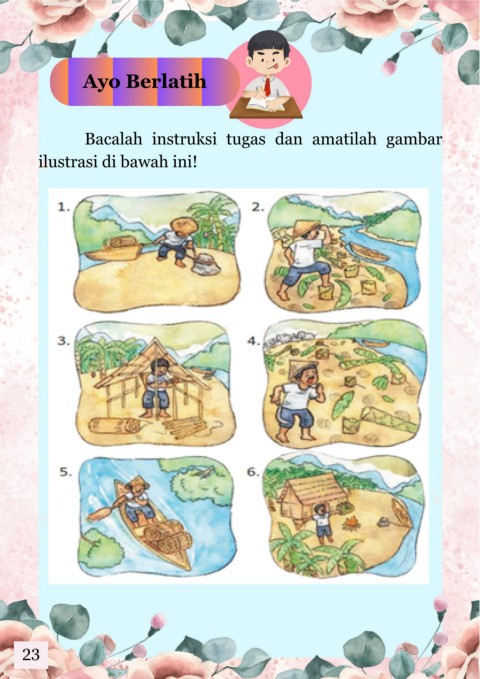 Ayo Berlatih

Bacalah instruksi tugas dan amatilah gambar ilustrasi di bawah ini!

1.

2.

3.

4.

5.

6.

23